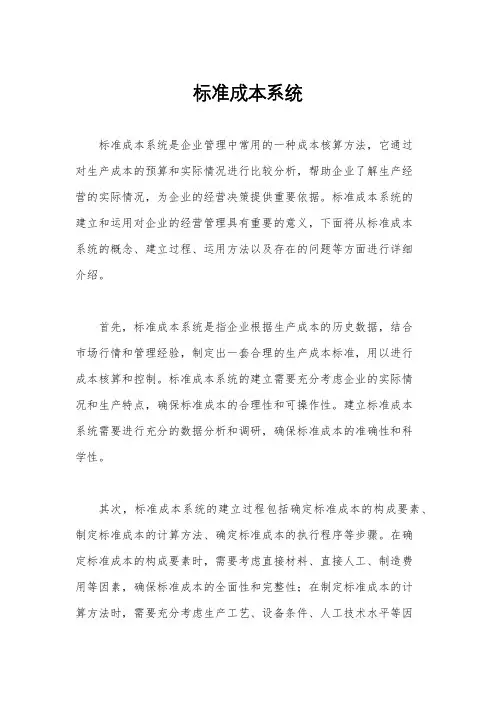 标准成本系统

标准成本系统是企业管理中常用的一种成本核算方法，它通过对生产成本的预算和实际情况进行比较分析，帮助企业了解生产经营的实际情况，为企业的经营决策提供重要依据。标准成本系统的建立和运用对企业的经营管理具有重要的意义，下面将从标准成本系统的概念、建立过程、运用方法以及存在的问题等方面进行详细介绍。

首先，标准成本系统是指企业根据生产成本的历史数据，结合市场行情和管理经验，制定出一套合理的生产成本标准，用以进行成本核算和控制。标准成本系统的建立需要充分考虑企业的实际情况和生产特点，确保标准成本的合理性和可操作性。建立标准成本系统需要进行充分的数据分析和调研，确保标准成本的准确性和科学性。

其次，标准成本系统的建立过程包括确定标准成本的构成要素、制定标准成本的计算方法、确定标准成本的执行程序等步骤。在确定标准成本的构成要素时，需要考虑直接材料、直接人工、制造费用等因素，确保标准成本的全面性和完整性；在制定标准成本的计算方法时，需要充分考虑生产工艺、设备条件、人工技术水平等因